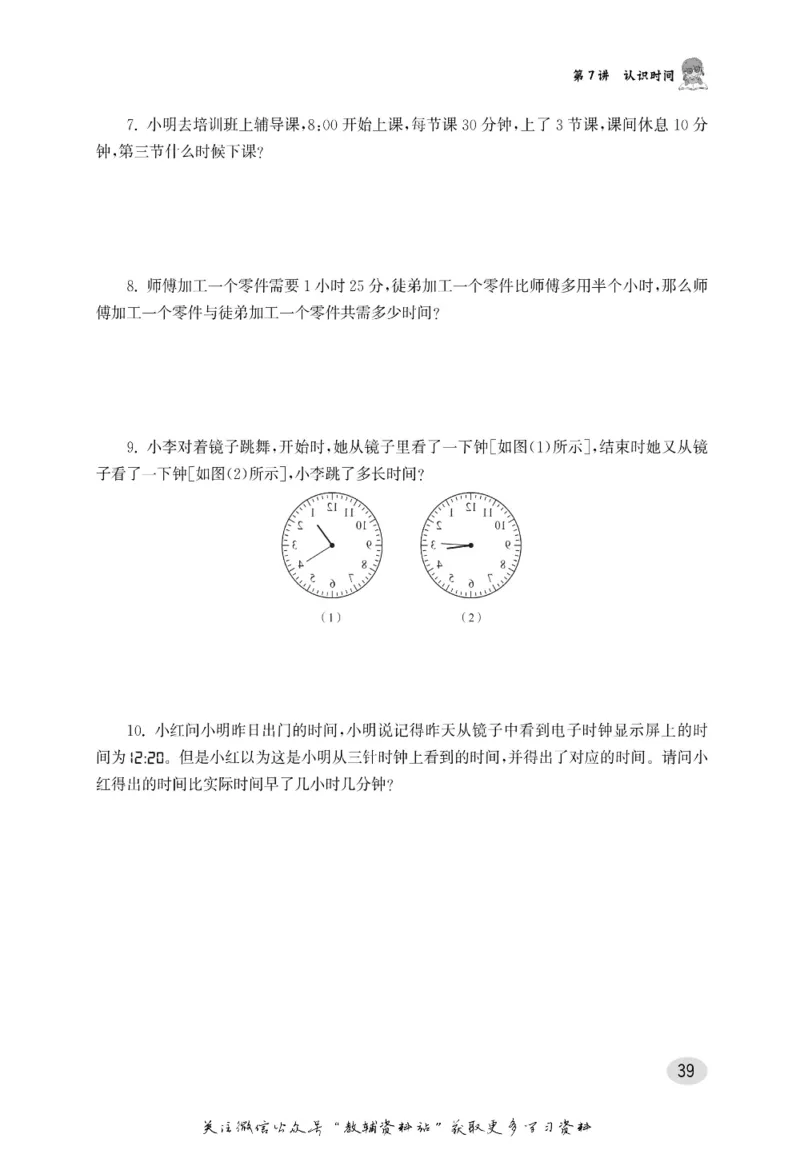 第7讲　认识时间

7. 小明去培训班上辅导课，8:00开始上课，每节课30分钟，上了3节课，课间休息10分钟，第三节什么时候下课？

8. 师傅加工一个零件需要1小时25分，徒弟加工一个零件比师傅多用半个小时，那么师傅加工一个零件与徒弟加工一个零件共需多少时间？

9. 小李对着镜子跳舞，开始时，她从镜子里看了一下钟[如图(1)所示]，结束时她又从镜子看了一下钟[如图(2)所示]，小李跳了多长时间？

12 11 10 9 8 7 6 5 4 3 2 1

12 11 10 9 8 7 6 5 4 3 2 1

(1)　(2)

10. 小红问小明昨日出门的时间，小明说记得昨天从镜子中看到电子时钟显示屏上的时间为12:20。但是小红以为这是小明从三针时钟上看到的时间，并得出了对应的时间。请问小红得出的时间比实际时间早了几小时几分钟？

39

关注微信公众号“教辅资料站”获取更多学习资料